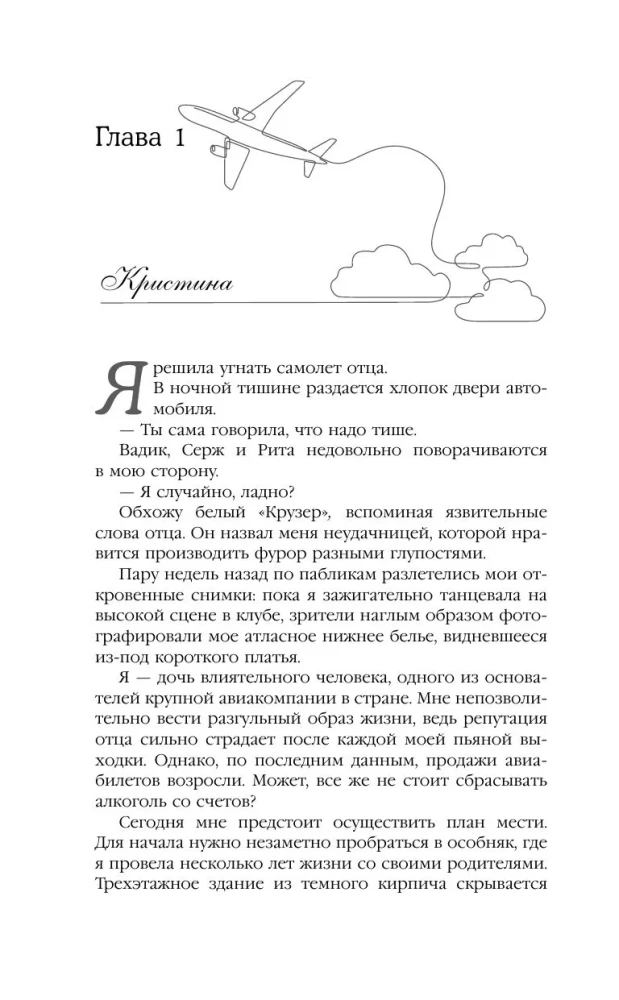 Глава 1

Кристина

Я решила угнать самолет отца.

В ночной тишине раздается хлопок двери автомобиля.

— Ты сама говорила, что надо тише.

Вадик, Серж и Рита недовольно поворачиваются в мою сторону.

— Я случайно, ладно?

Обхожу белый «Крузер», вспоминая язвительные слова отца. Он назвал меня неудачницей, которой нравится производить фурор разными глупостями.

Пару недель назад по пабликам разлетелись мои откровенные снимки: пока я зажигательно танцевала на высокой сцене в клубе, зрители наглым образом фотографировали мое атласное нижнее белье, видневшееся из-под короткого платья.

Я — дочь влиятельного человека, одного из основателей крупной авиакомпании в стране. Мне непозволительно вести разгульный образ жизни, ведь репутация отца сильно страдает после каждой моей пьяной выходки. Однако, по последним данным, продажи авиабилетов возросли. Может, все же не стоит сбрасывать алкоголь со счетов?

Сегодня мне предстоит осуществить план мести. Для начала нужно незаметно пробраться в особняк, где я провела несколько лет жизни со своими родителями. Трехэтажное здание из темного кирпича скрывается